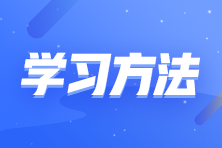 学习方法